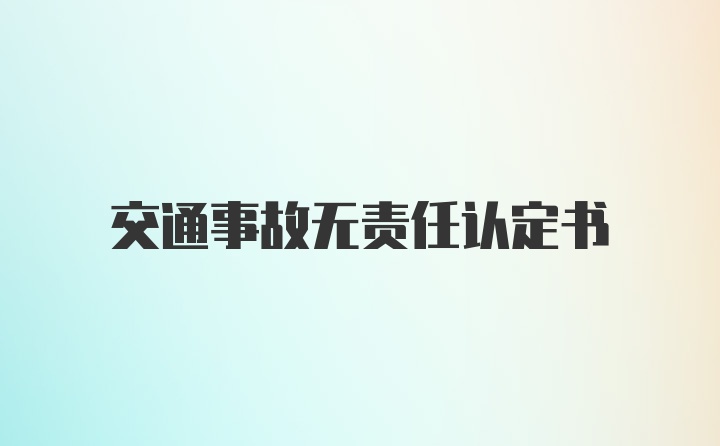 交通事故无责任认定书